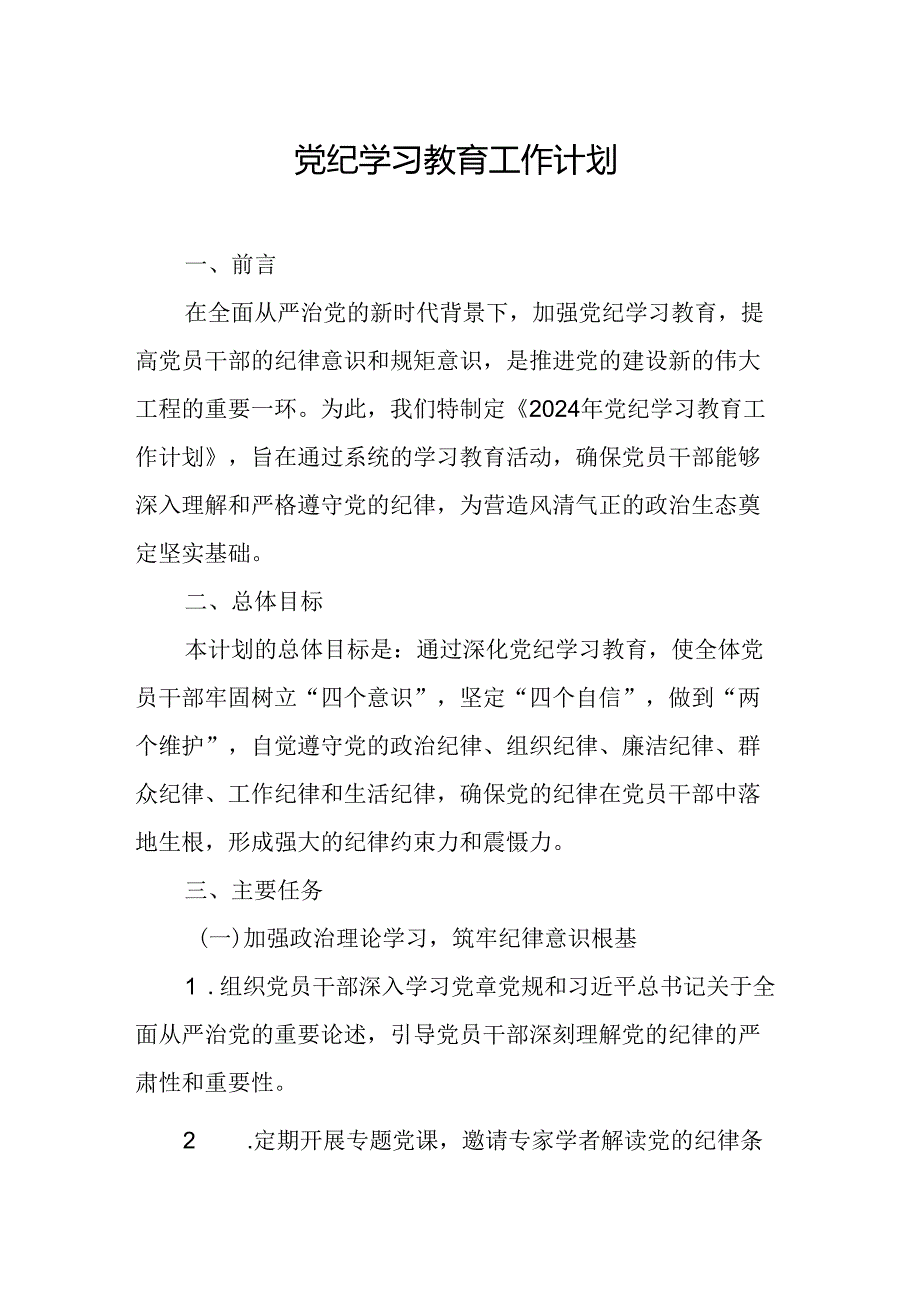 党纪学习教育工作计划

一、前言

在全面从严治党的新时代背景下，加强党纪学习教育，提高党员干部的纪律意识和规矩意识，是推进党的建设新的伟大工程的重要一环。为此，我们特制定《2024年党纪学习教育工作计划》，旨在通过系统的学习教育活动，确保党员干部能够深入理解和严格遵守党的纪律，为营造风清气正的政治生态奠定坚实基础。

二、总体目标

本计划的总体目标是：通过深化党纪学习教育，使全体党员干部牢固树立“四个意识”，坚定“四个自信”，做到“两个维护”，自觉遵守党的政治纪律、组织纪律、廉洁纪律、群众纪律、工作纪律和生活纪律，确保党的纪律在党员干部中落地生根，形成强大的纪律约束力和震慑力。

三、主要任务

(一)加强政治理论学习，筑牢纪律意识根基

1.组织党员干部深入学习党章党规和习近平总书记关于全面从严治党的重要论述，引导党员干部深刻理解党的纪律的严肃性和重要性。

2 .定期开展专题党课，邀请专家学者解读党的纪律条